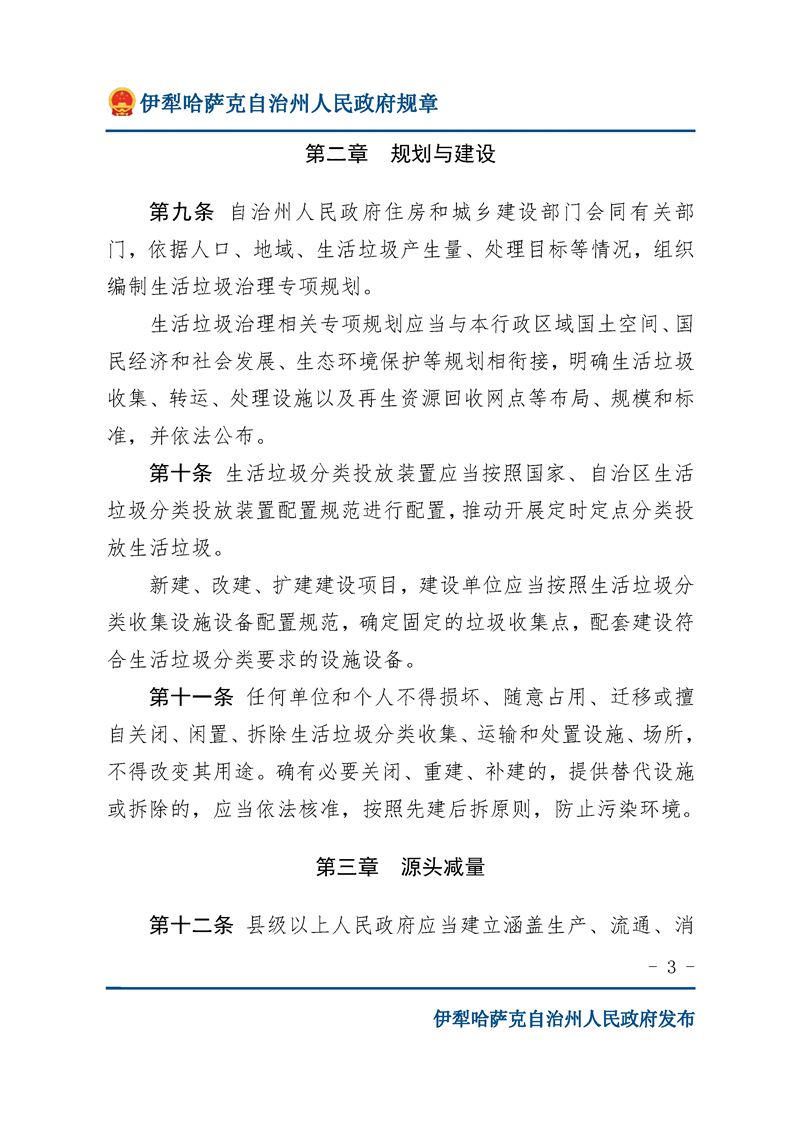 伊犁哈萨克自治州人民政府规章

第二章 规划与建设

第九条 自治州人民政府住房和城乡建设部门会同有关部门，依据人口、地域、生活垃圾产生量、处理目标等情况，组织编制生活垃圾治理专项规划。

生活垃圾治理相关专项规划应当与本行政区域国土空间、国民经济和社会发展、生态环境保护等规划相衔接，明确生活垃圾收集、转运、处理设施以及再生资源回收网点等布局、规模和标准，并依法公布。

第十条 生活垃圾分类投放装置应当按照国家、自治区生活垃圾分类投放装置配置规范进行配置，推动开展定时定点分类投放生活垃圾。

新建、改建、扩建建设项目，建设单位应当按照生活垃圾分类收集设施设备配置规范，确定固定的垃圾收集点，配套建设符合生活垃圾分类要求的设施设备。

第十一条 任何单位和个人不得损坏、随意占用、迁移或擅自关闭、闲置、拆除生活垃圾分类收集、运输和处置设施、场所，不得改变其用途。确有必要关闭、重建、补建的，提供替代设施或拆除的，应当依法核准，按照先建后拆原则，防止污染环境。

第三章 源头减量

第十二条 县级以上人民政府应当建立涵盖生产、流通、消

- 3 -

伊犁哈萨克自治州人民政府发布